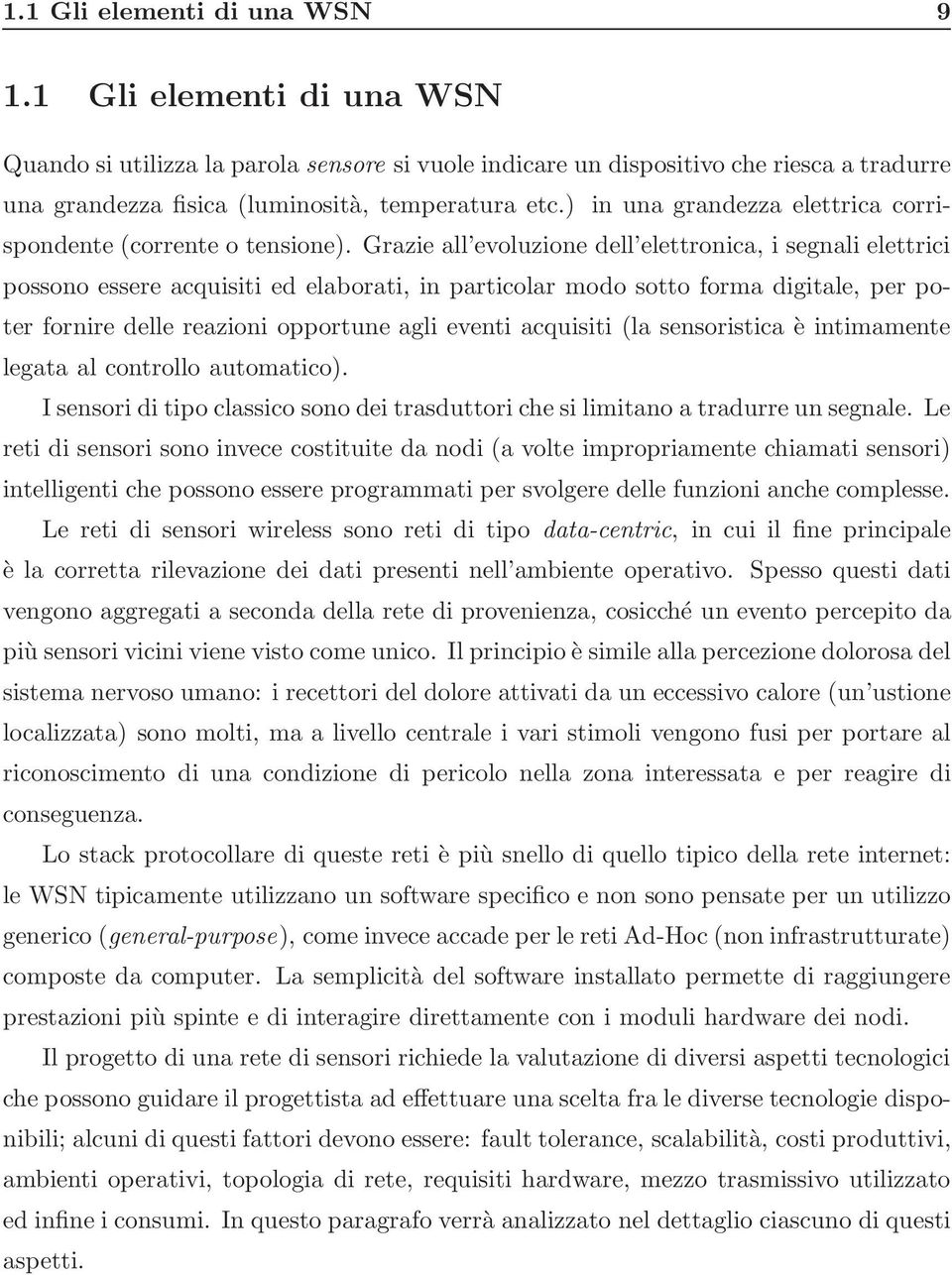 1.1 Gli elementi di una WSN 9

1.1 Gli elementi di una WSN

Quando si utilizza la parola sensore si vuole indicare un dispositivo che riesca a tradurre una grandezza fisica (luminosità, temperatura etc.) in una grandezza elettrica corrispondente (corrente o tensione). Grazie all'evoluzione dell'elettronica, i segnali elettrici possono essere acquisiti ed elaborati, in particolar modo sotto forma digitale, per poter fornire delle reazioni opportune agli eventi acquisiti (la sensoristica è intimamente legata al controllo automatico).

I sensori di tipo classico sono dei trasduttori che si limitano a tradurre un segnale. Le reti di sensori sono invece costituite da nodi (a volte impropriamente chiamati sensori) intelligenti che possono essere programmati per svolgere delle funzioni anche complesse.

Le reti di sensori wireless sono reti di tipo data-centric, in cui il fine principale è la corretta rilevazione dei dati presenti nell'ambiente operativo. Spesso questi dati vengono aggregati a seconda della rete di provenienza, cosicché un evento percepito da più sensori vicini viene visto come unico. Il principio è simile alla percezione dolorosa del sistema nervoso umano: i recettori del dolore attivati da un eccessivo calore (un'ustione localizzata) sono molti, ma a livello centrale i vari stimoli vengono fusi per portare al riconoscimento di una condizione di pericolo nella zona interessata e per reagire di conseguenza.

Lo stack protocollare di queste reti è più snello di quello tipico della rete internet: le WSN tipicamente utilizzano un software specifico e non sono pensate per un utilizzo generico (general-purpose), come invece accade per le reti Ad-Hoc (non infrastrutturate) composte da computer. La semplicità del software installato permette di raggiungere prestazioni più spinte e di interagire direttamente con i moduli hardware dei nodi.

Il progetto di una rete di sensori richiede la valutazione di diversi aspetti tecnologici che possono guidare il progettista ad effettuare una scelta fra le diverse tecnologie disponibili; alcuni di questi fattori devono essere: fault tolerance, scalabilità, costi produttivi, ambienti operativi, topologia di rete, requisiti hardware, mezzo trasmissivo utilizzato ed infine i consumi. In questo paragrafo verrà analizzato nel dettaglio ciascuno di questi aspetti.